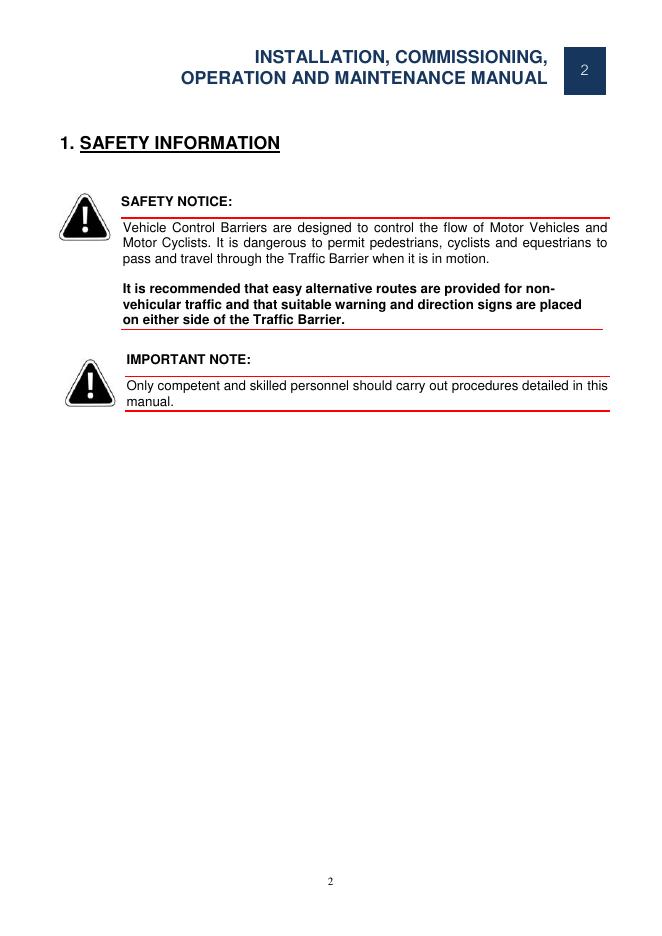 INSTALLATION, COMMISSIONING, OPERATION AND MAINTENANCE MANUAL

2

1. SAFETY INFORMATION

SAFETY NOTICE:

Vehicle Control Barriers are designed to control the flow of Motor Vehicles and Motor Cyclists. It is dangerous to permit pedestrians, cyclists and equestrians to pass and travel through the Traffic Barrier when it is in motion.

It is recommended that easy alternative routes are provided for non-vehicular traffic and that suitable warning and direction signs are placed on either side of the Traffic Barrier.

IMPORTANT NOTE:

Only competent and skilled personnel should carry out procedures detailed in this manual.

2